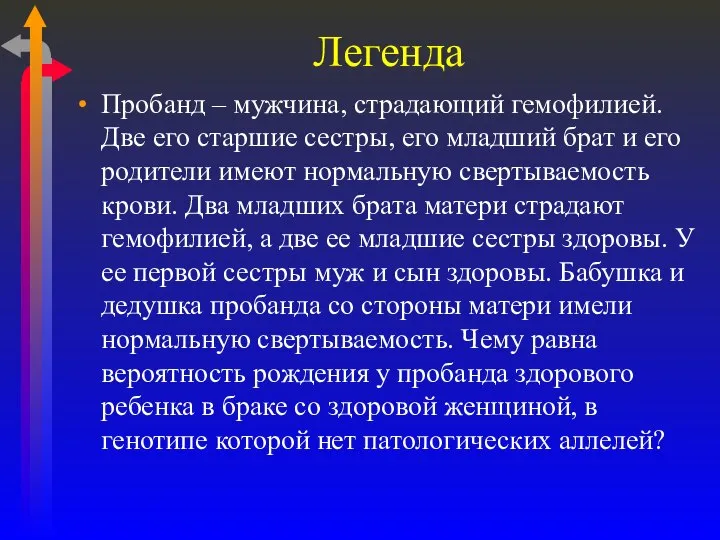 Легенда

• Пробанд – мужчина, страдающий гемофилией. Две его старшие сестры, его младший брат и его родители имеют нормальную свертываемость крови. Два младших брата матери страдают гемофилией, а две ее младшие сестры здоровы. У ее первой сестры муж и сын здоровы. Бабушка и дедушка пробанда со стороны матери имели нормальную свертываемость. Чему равна вероятность рождения у пробанда здорового ребенка в браке со здоровой женщиной, в генотипе которой нет патологических аллелей?